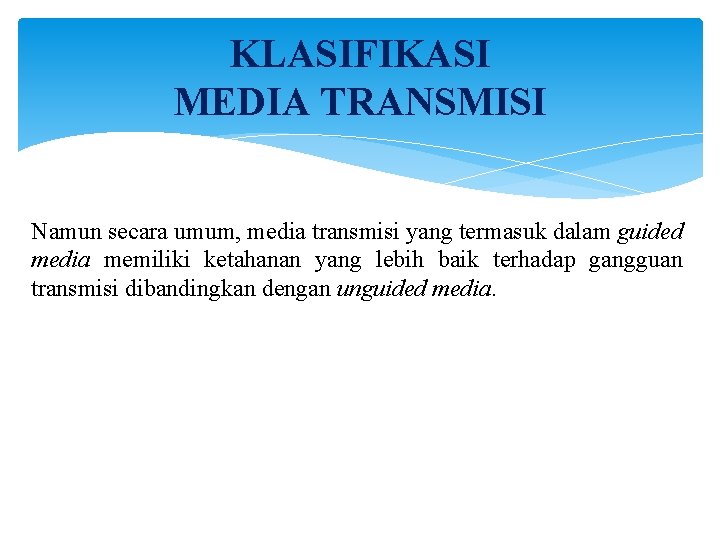 KLASIFIKASI
MEDIA TRANSMISI

Namun secara umum, media transmisi yang termasuk dalam guided media memiliki ketahanan yang lebih baik terhadap gangguan transmisi dibandingkan dengan unguided media.